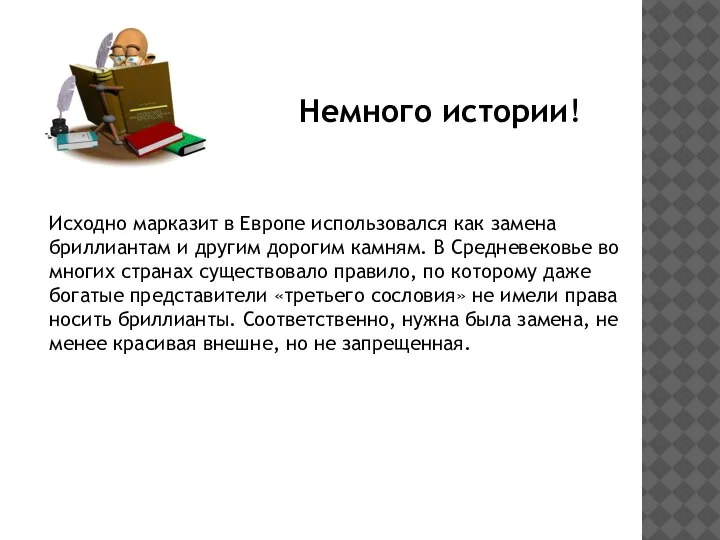 Немного истории!

Исходно марказит в Европе использовался как замена бриллиантам и другим дорогим камням. В Средневековье во многих странах существовало правило, по которому даже богатые представители «третьего сословия» не имели права носить бриллианты. Соответственно, нужна была замена, не менее красивая внешне, но не запрещенная.